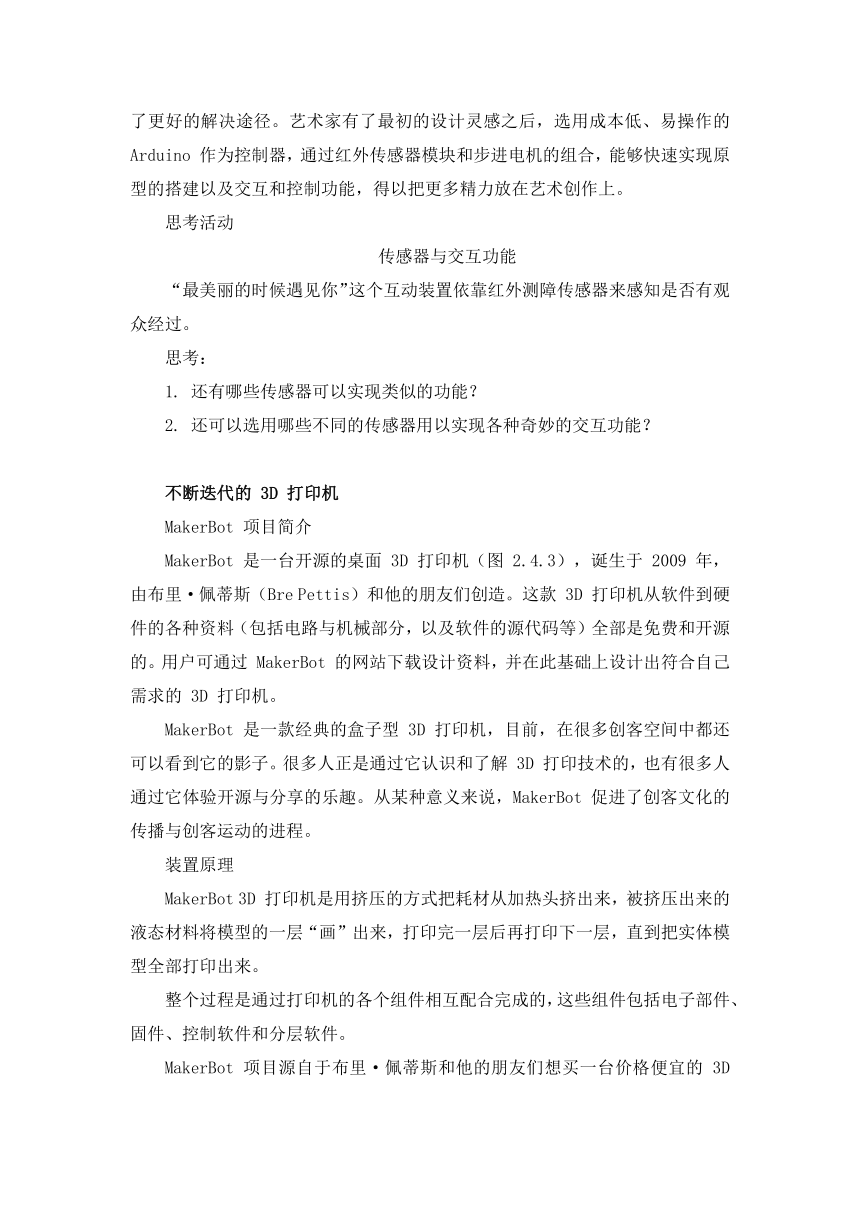 了更好的解决途径。艺术家有了最初的设计灵感之后，选用成本低、易操作的 Arduino 作为控制器，通过红外传感器模块和步进电机的组合，能够快速实现原型的搭建以及交互和控制功能，得以把更多精力放在艺术创作上。

思考活动

传感器与交互功能

“最美丽的时候遇见你”这个互动装置依靠红外测障传感器来感知是否有观众经过。

思考：

1. 还有哪些传感器可以实现类似的功能？

2. 还可以选用哪些不同的传感器用以实现各种奇妙的交互功能？

不断迭代的 3D 打印机

MakerBot 项目简介

MakerBot 是一台开源的桌面 3D 打印机（图 2.4.3），诞生于 2009 年，由布里·佩蒂斯（Bre Pettis）和他的朋友们创造。这款 3D 打印机从软件到硬件的各种资料（包括电路与机械部分，以及软件的源代码等）全部是免费和开源的。用户可通过 MakerBot 的网站下载设计资料，并在此基础上设计出符合自己需求的 3D 打印机。

MakerBot 是一款经典的盒子型 3D 打印机，目前，在很多创客空间中都还可以看到它的影子。很多人正是通过它认识和了解 3D 打印技术的，也有很多人通过它体验开源与分享的乐趣。从某种意义来说，MakerBot 促进了创客文化的传播与创客运动的进程。

装置原理

MakerBot 3D 打印机是用挤压的方式把耗材从加热头挤出来，被挤压出来的液态材料将模型的一层“画”出来，打印完一层后再打印下一层，直到把实体模型全部打印出来。

整个过程是通过打印机的各个组件相互配合完成的，这些组件包括电子部件、固件、控制软件和分层软件。

MakerBot 项目源自于布里·佩蒂斯和他的朋友们想买一台价格便宜的 3D